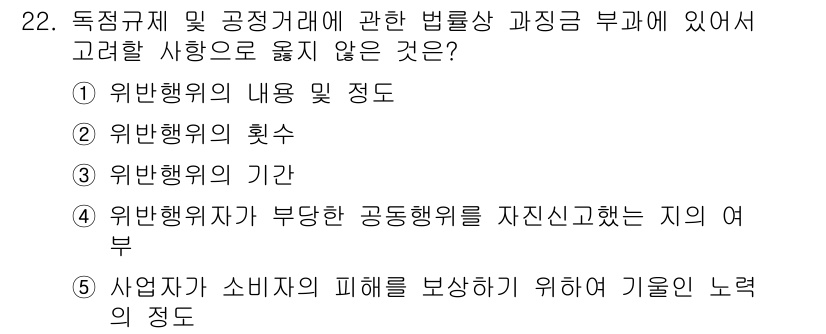 22. 독점규제 및 공정거래에 관한 법률상 과징금 부과에 있어서 고려할 사항으로 옳지 않은 것은?

① 위반행위의 내용 및 정도

② 위반행위의 횟수

③ 위반행위의 기간

④ 위반행위자가 부당한 공동행위를 자진신고했는 지의 여부

⑤ 사업자가 소비자의 피해를 보상하기 위하여 기울인 노력의 정도